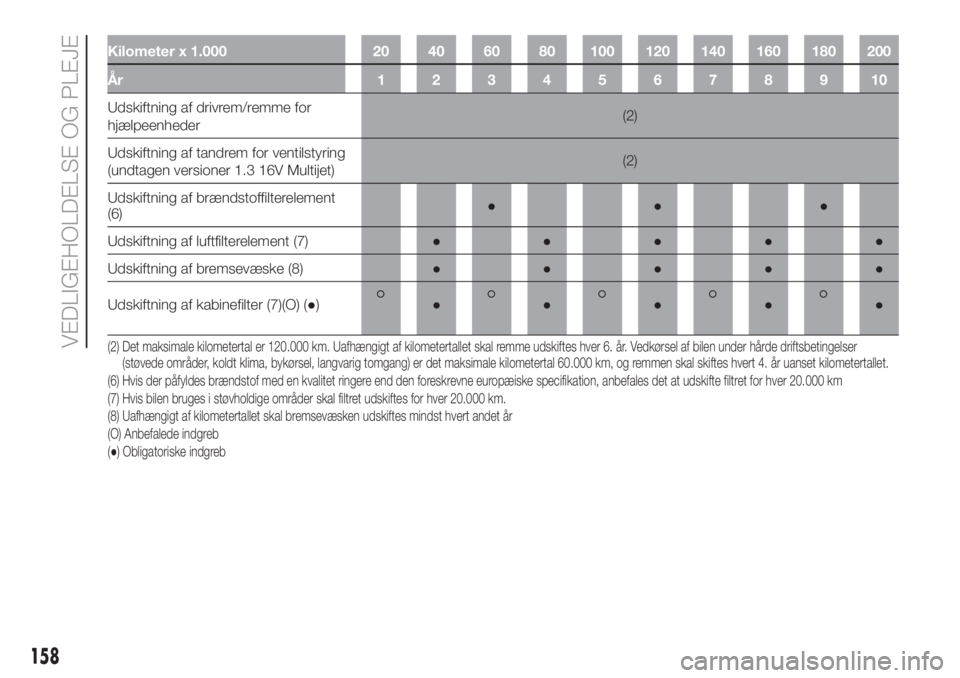 VEDLIGEHOLDELSE OG PLEJE

| Kilometer x 1.000 | 20 | 40 | 60 | 80 | 100 | 120 | 140 | 160 | 180 | 200 |
|---|---|---|---|---|---|---|---|---|---|---|
| År | 1 | 2 | 3 | 4 | 5 | 6 | 7 | 8 | 9 | 10 |
| Udskiftning af drivrem/remme for hjælpeenheder | (2) | | | | | | | | | |
| Udskiftning af tandrem for ventilstyring (undtagen versioner 1.3 16V Multijet) | (2) | | | | | | | | | |
| Udskiftning af brændstoffilterelement (6) | | | ● | | | ● | | | ● | |
| Udskiftning af luftfilterelement (7) | | ● | | ● | | ● | | ● | | ● |
| Udskiftning af bremsevæske (8) | | ● | | ● | | ● | | ● | | ● |
| Udskiftning af kabinefilter (7)(O) (●) | ○ | ● | ○ | ● | ○ | ● | ○ | ● | ○ | ● |

(2) Det maksimale kilometertal er 120.000 km. Uafhængigt af kilometertallet skal remme udskiftes hver 6. år. Vedkørsel af bilen under hårde driftsbetingelser (støvede områder, koldt klima, bykørsel, langvarig tomgang) er det maksimale kilometertal 60.000 km, og remmen skal skiftes hvert 4. år uanset kilometertallet.
(6) Hvis der påfyldes brændstof med en kvalitet ringere end den foreskrevne europæiske specifikation, anbefales det at udskifte filtret for hver 20.000 km
(7) Hvis bilen bruges i støvholdige områder skal filtret udskiftes for hver 20.000 km.
(8) Uafhængigt af kilometertallet skal bremsevæsken udskiftes mindst hvert andet år
(O) Anbefalede indgreb
(●) Obligatoriske indgreb

158

carmanualsonline.info